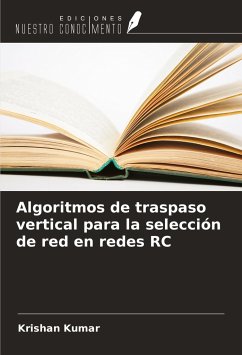 EDICIONES
NUESTRO CONOCIMIENTO

Algoritmos de traspaso vertical para la selección de red en redes RC

Krishan Kumar